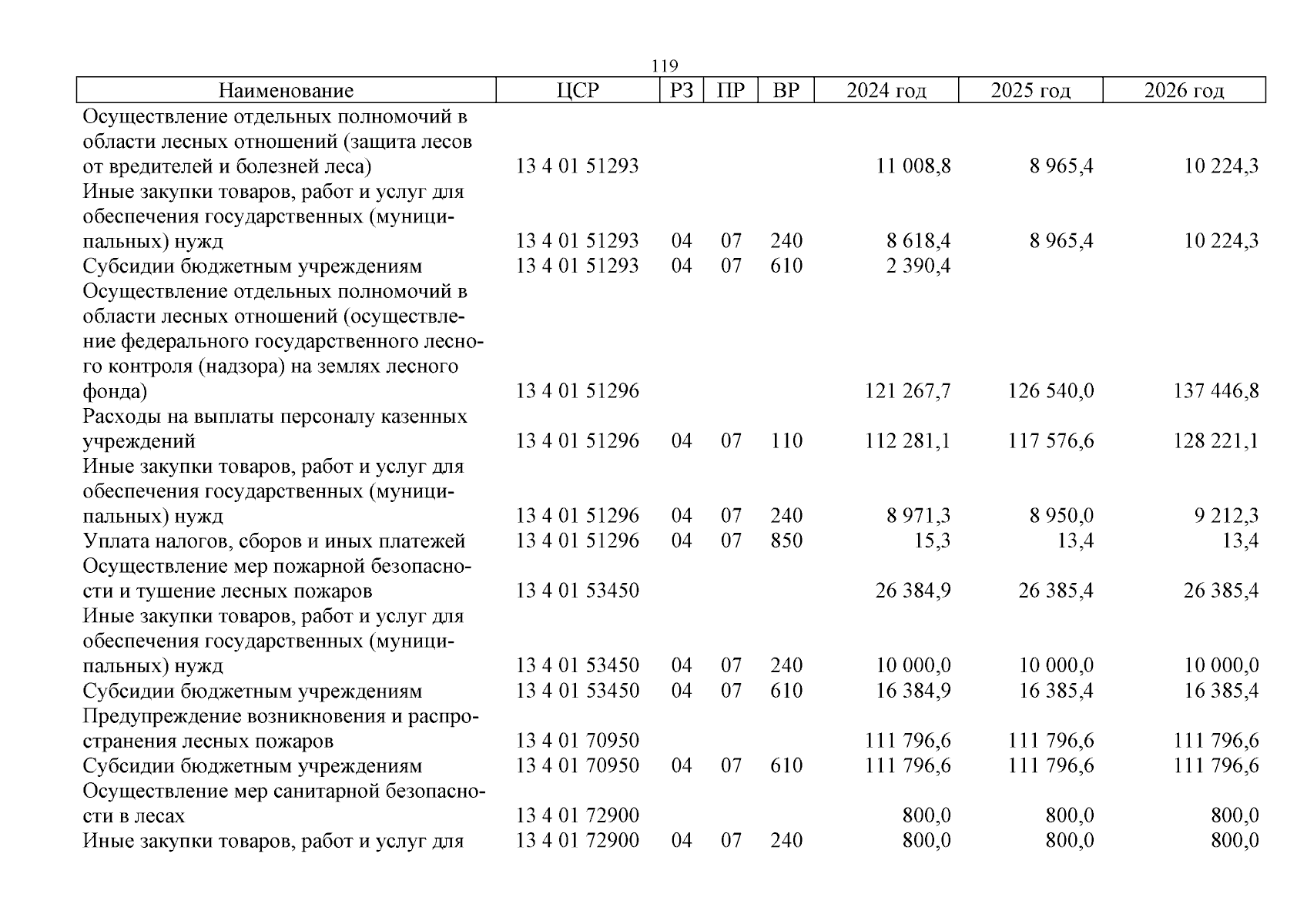 119

| Наименование | ЦСР | РЗ | ПР | ВР | 2024 год | 2025 год | 2026 год |
|---|---|---|---|---|---|---|---|
| Осуществление отдельных полномочий в области лесных отношений (защита лесов от вредителей и болезней леса) | 13 4 01 51293 | | | | 11 008,8 | 8 965,4 | 10 224,3 |
| Иные закупки товаров, работ и услуг для обеспечения государственных (муниципальных) нужд | 13 4 01 51293 | 04 | 07 | 240 | 8 618,4 | 8 965,4 | 10 224,3 |
| Субсидии бюджетным учреждениям | 13 4 01 51293 | 04 | 07 | 610 | 2 390,4 | | |
| Осуществление отдельных полномочий в области лесных отношений (осуществление федерального государственного лесного контроля (надзора) на землях лесного фонда) | 13 4 01 51296 | | | | 121 267,7 | 126 540,0 | 137 446,8 |
| Расходы на выплаты персоналу казенных учреждений | 13 4 01 51296 | 04 | 07 | 110 | 112 281,1 | 117 576,6 | 128 221,1 |
| Иные закупки товаров, работ и услуг для обеспечения государственных (муниципальных) нужд | 13 4 01 51296 | 04 | 07 | 240 | 8 971,3 | 8 950,0 | 9 212,3 |
| Уплата налогов, сборов и иных платежей | 13 4 01 51296 | 04 | 07 | 850 | 15,3 | 13,4 | 13,4 |
| Осуществление мер пожарной безопасности и тушение лесных пожаров | 13 4 01 53450 | | | | 26 384,9 | 26 385,4 | 26 385,4 |
| Иные закупки товаров, работ и услуг для обеспечения государственных (муниципальных) нужд | 13 4 01 53450 | 04 | 07 | 240 | 10 000,0 | 10 000,0 | 10 000,0 |
| Субсидии бюджетным учреждениям | 13 4 01 53450 | 04 | 07 | 610 | 16 384,9 | 16 385,4 | 16 385,4 |
| Предупреждение возникновения и распространения лесных пожаров | 13 4 01 70950 | | | | 111 796,6 | 111 796,6 | 111 796,6 |
| Субсидии бюджетным учреждениям | 13 4 01 70950 | 04 | 07 | 610 | 111 796,6 | 111 796,6 | 111 796,6 |
| Осуществление мер санитарной безопасности в лесах | 13 4 01 72900 | | | | 800,0 | 800,0 | 800,0 |
| Иные закупки товаров, работ и услуг для | 13 4 01 72900 | 04 | 07 | 240 | 800,0 | 800,0 | 800,0 |